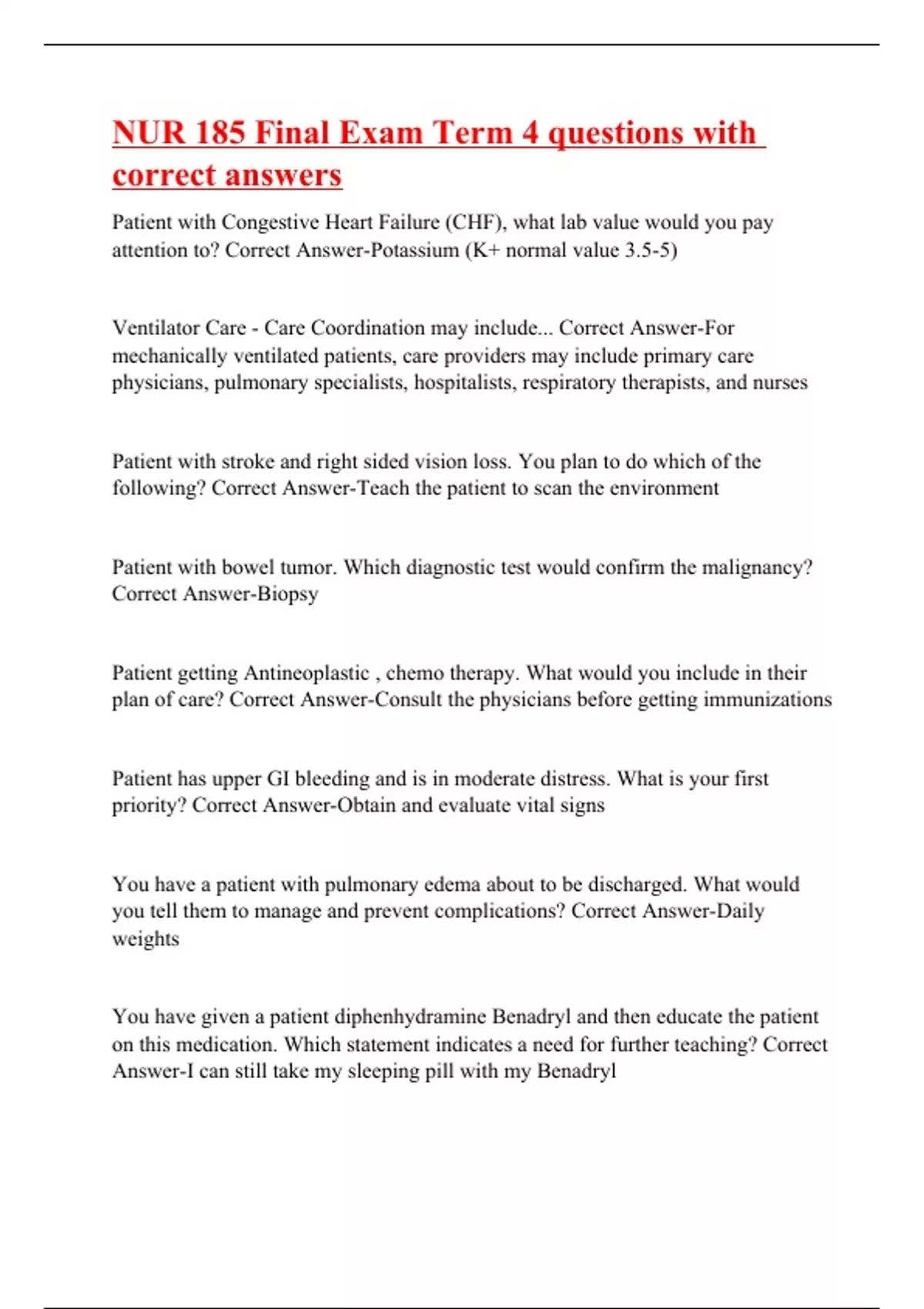 NUR 185 Final Exam Term 4 questions with correct answers

Patient with Congestive Heart Failure (CHF), what lab value would you pay attention to? Correct Answer-Potassium (K+ normal value 3.5-5)

Ventilator Care - Care Coordination may include... Correct Answer-For mechanically ventilated patients, care providers may include primary care physicians, pulmonary specialists, hospitalists, respiratory therapists, and nurses

Patient with stroke and right sided vision loss. You plan to do which of the following? Correct Answer-Teach the patient to scan the environment

Patient with bowel tumor. Which diagnostic test would confirm the malignancy? Correct Answer-Biopsy

Patient getting Antineoplastic , chemo therapy. What would you include in their plan of care? Correct Answer-Consult the physicians before getting immunizations

Patient has upper GI bleeding and is in moderate distress. What is your first priority? Correct Answer-Obtain and evaluate vital signs

You have a patient with pulmonary edema about to be discharged. What would you tell them to manage and prevent complications? Correct Answer-Daily weights

You have given a patient diphenhydramine Benadryl and then educate the patient on this medication. Which statement indicates a need for further teaching? Correct Answer-I can still take my sleeping pill with my Benadryl